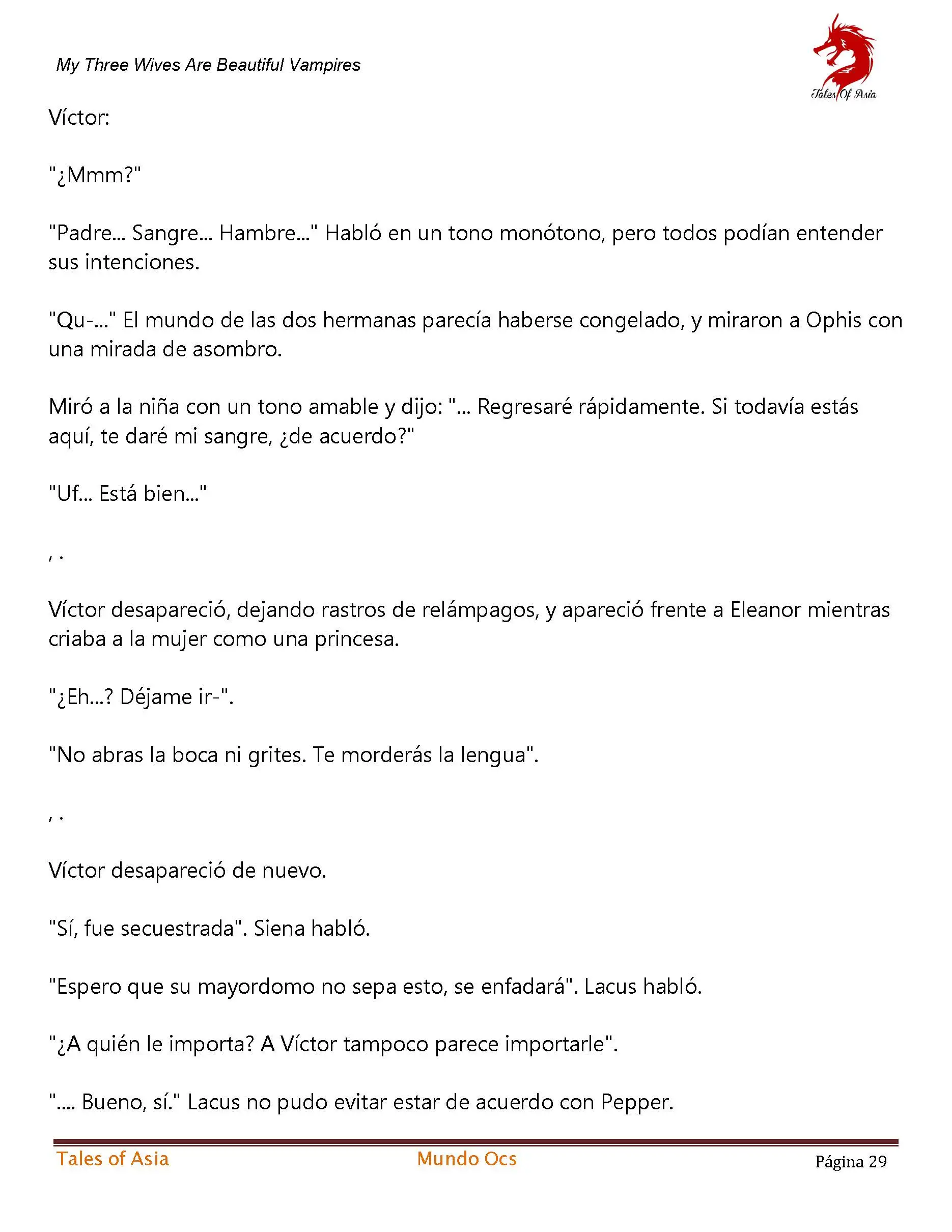 My Three Wives Are Beautiful Vampires

Tales Of Asia

Víctor:

"¿Mmm?"

"Padre... Sangre... Hambre..." Habló en un tono monótono, pero todos podían entender sus intenciones.

"Qu-..." El mundo de las dos hermanas parecía haberse congelado, y miraron a Ophis con una mirada de asombro.

Miró a la niña con un tono amable y dijo: "... Regresaré rápidamente. Si todavía estás aquí, te daré mi sangre, ¿de acuerdo?"

"Uf... Está bien..."

, .

Víctor desapareció, dejando rastros de relámpagos, y apareció frente a Eleanor mientras criaba a la mujer como una princesa.

"¿Eh...? Déjame ir-".

"No abras la boca ni grites. Te morderás la lengua".

, .

Víctor desapareció de nuevo.

"Sí, fue secuestrada". Siena habló.

"Espero que su mayordomo no sepa esto, se enfadará". Lacus habló.

"¿A quién le importa? A Víctor tampoco parece importarle".

".... Bueno, sí." Lacus no pudo evitar estar de acuerdo con Pepper.

Tales of Asia Mundo Ocs Página 29